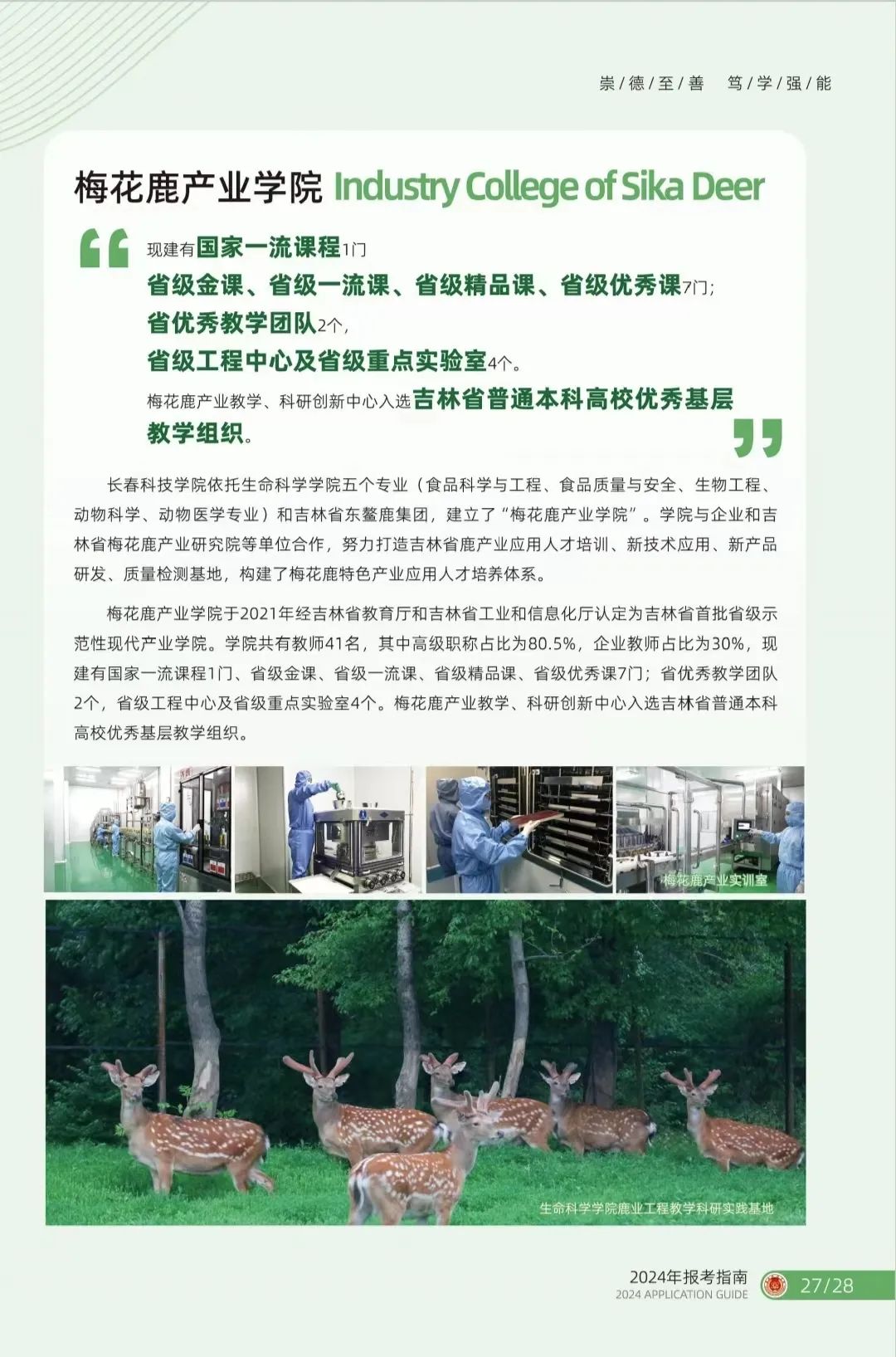 崇/德/至/善　笃/学/强/能

梅花鹿产业学院 Industry College of Sika Deer

现建有国家一流课程1门
省级金课、省级一流课、省级精品课、省级优秀课7门;
省优秀教学团队2个,
省级工程中心及省级重点实验室4个。
梅花鹿产业教学、科研创新中心入选吉林省普通本科高校优秀基层教学组织。

长春科技学院依托生命科学学院五个专业（食品科学与工程、食品质量与安全、生物工程、动物科学、动物医学专业）和吉林省东鳌鹿集团，建立了“梅花鹿产业学院”。学院与企业和吉林省梅花鹿产业研究院等单位合作，努力打造吉林省鹿产业应用人才培训、新技术应用、新产品研发、质量检测基地，构建了梅花鹿特色产业应用人才培养体系。

梅花鹿产业学院于2021年经吉林省教育厅和吉林省工业和信息化厅认定为吉林省首批省级示范性现代产业学院。学院共有教师41名，其中高级职称占比为80.5%，企业教师占比为30%，现建有国家一流课程1门、省级金课、省级一流课、省级精品课、省级优秀课7门；省优秀教学团队2个，省级工程中心及省级重点实验室4个。梅花鹿产业教学、科研创新中心入选吉林省普通本科高校优秀基层教学组织。

梅花鹿产业实训室

生命科学学院鹿业工程教学科研实践基地

2024年报考指南
2024 APPLICATION GUIDE
27/28